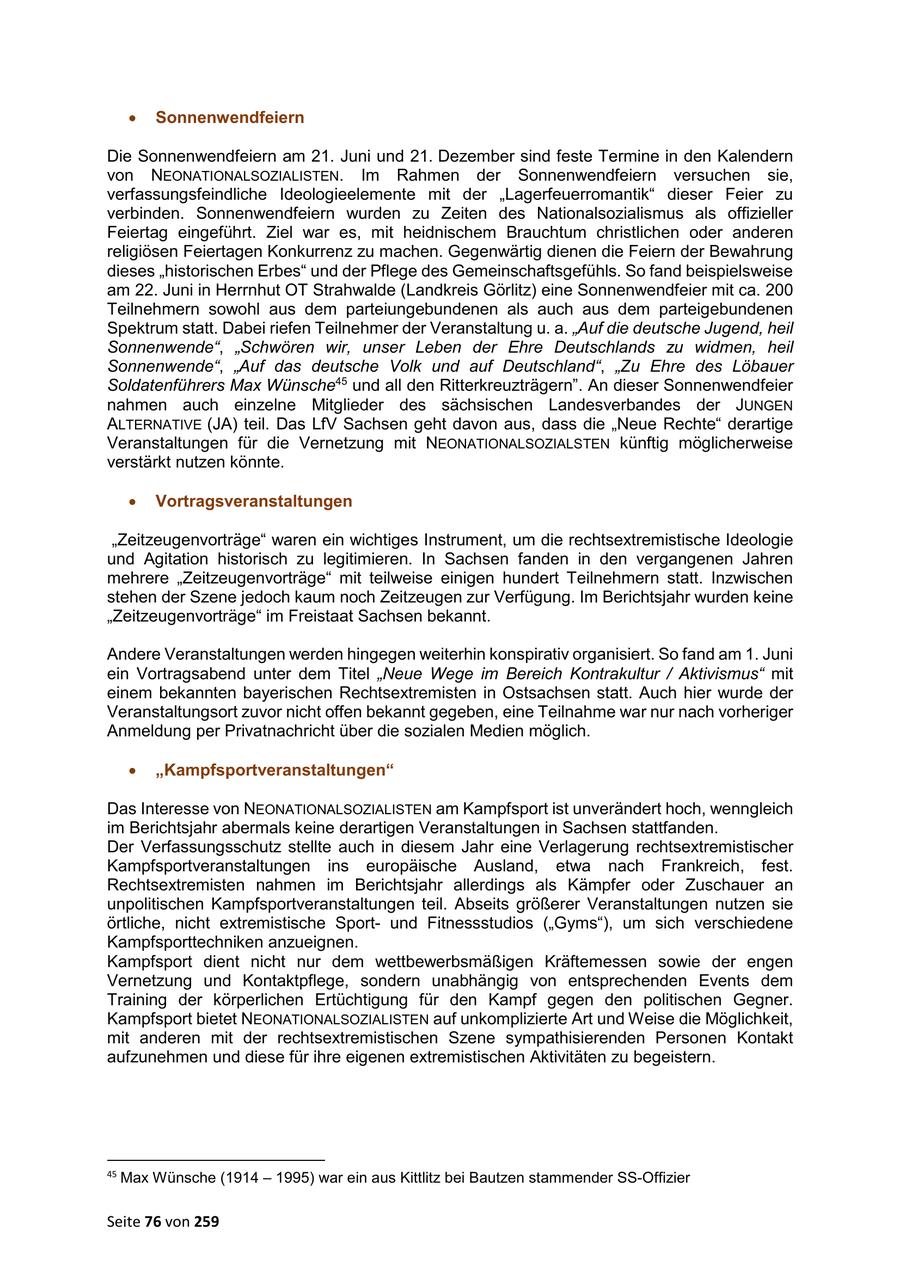 • Sonnenwendfeiern

Die Sonnenwendfeiern am 21. Juni und 21. Dezember sind feste Termine in den Kalendern von NEONATIONALSOZIALISTEN. Im Rahmen der Sonnenwendfeiern versuchen sie, verfassungsfeindliche Ideologieelemente mit der „Lagerfeuerromantik“ dieser Feier zu verbinden. Sonnenwendfeiern wurden zu Zeiten des Nationalsozialismus als offizieller Feiertag eingeführt. Ziel war es, mit heidnischem Brauchtum christlichen oder anderen religiösen Feiertagen Konkurrenz zu machen. Gegenwärtig dienen die Feiern der Bewahrung dieses „historischen Erbes“ und der Pflege des Gemeinschaftsgefühls. So fand beispielsweise am 22. Juni in Herrnhut OT Strahwalde (Landkreis Görlitz) eine Sonnenwendfeier mit ca. 200 Teilnehmern sowohl aus dem parteiungebundenen als auch aus dem parteigebundenen Spektrum statt. Dabei riefen Teilnehmer der Veranstaltung u. a. „Auf die deutsche Jugend, heil Sonnenwende“, „Schwören wir, unser Leben der Ehre Deutschlands zu widmen, heil Sonnenwende“, „Auf das deutsche Volk und auf Deutschland“, „Zu Ehre des Löbauer Soldatenführers Max Wünsche$^{45}$ und all den Ritterkreuzträgern”. An dieser Sonnenwendfeier nahmen auch einzelne Mitglieder des sächsischen Landesverbandes der JUNGEN ALTERNATIVE (JA) teil. Das LfV Sachsen geht davon aus, dass die „Neue Rechte“ derartige Veranstaltungen für die Vernetzung mit NEONATIONALSOZIALSTEN künftig möglicherweise verstärkt nutzen könnte.

• Vortragsveranstaltungen

„Zeitzeugenvorträge“ waren ein wichtiges Instrument, um die rechtsextremistische Ideologie und Agitation historisch zu legitimieren. In Sachsen fanden in den vergangenen Jahren mehrere „Zeitzeugenvorträge“ mit teilweise einigen hundert Teilnehmern statt. Inzwischen stehen der Szene jedoch kaum noch Zeitzeugen zur Verfügung. Im Berichtsjahr wurden keine „Zeitzeugenvorträge“ im Freistaat Sachsen bekannt.

Andere Veranstaltungen werden hingegen weiterhin konspirativ organisiert. So fand am 1. Juni ein Vortragsabend unter dem Titel „Neue Wege im Bereich Kontrakultur / Aktivismus“ mit einem bekannten bayerischen Rechtsextremisten in Ostsachsen statt. Auch hier wurde der Veranstaltungsort zuvor nicht offen bekannt gegeben, eine Teilnahme war nur nach vorheriger Anmeldung per Privatnachricht über die sozialen Medien möglich.

• „Kampfsportveranstaltungen“

Das Interesse von NEONATIONALSOZIALISTEN am Kampfsport ist unverändert hoch, wenngleich im Berichtsjahr abermals keine derartigen Veranstaltungen in Sachsen stattfanden.
Der Verfassungsschutz stellte auch in diesem Jahr eine Verlagerung rechtsextremistischer Kampfsportveranstaltungen ins europäische Ausland, etwa nach Frankreich, fest. Rechtsextremisten nahmen im Berichtsjahr allerdings als Kämpfer oder Zuschauer an unpolitischen Kampfsportveranstaltungen teil. Abseits größerer Veranstaltungen nutzen sie örtliche, nicht extremistische Sport- und Fitnessstudios („Gyms“), um sich verschiedene Kampfsporttechniken anzueignen.
Kampfsport dient nicht nur dem wettbewerbsmäßigen Kräftemessen sowie der engen Vernetzung und Kontaktpflege, sondern unabhängig von entsprechenden Events dem Training der körperlichen Ertüchtigung für den Kampf gegen den politischen Gegner. Kampfsport bietet NEONATIONALSOZIALISTEN auf unkomplizierte Art und Weise die Möglichkeit, mit anderen mit der rechtsextremistischen Szene sympathisierenden Personen Kontakt aufzunehmen und diese für ihre eigenen extremistischen Aktivitäten zu begeistern.

$^{45}$ Max Wünsche (1914 – 1995) war ein aus Kittlitz bei Bautzen stammender SS-Offizier

Seite 76 von 259